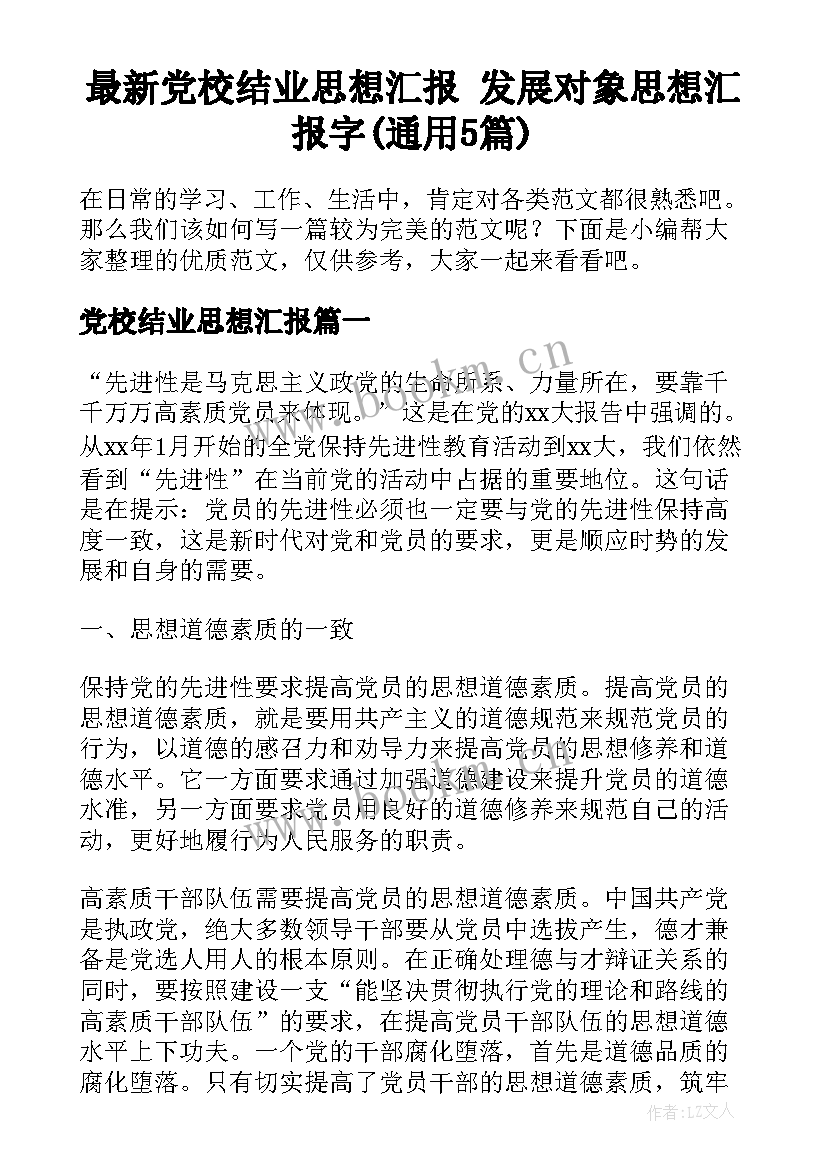 最新党校结业思想汇报 发展对象思想汇报字(通用5篇)

在日常的学习、工作、生活中，肯定对各类范文都很熟悉吧。那么我们该如何写一篇较为完美的范文呢？下面是小编帮大家整理的优质范文，仅供参考，大家一起来看看吧。

党校结业思想汇报篇一

“先进性是马克思主义政党的生命所系、力量所在，要靠千千万万高素质党员来体现。”这是在党的xx大报告中强调的。从xx年1月开始的全党保持先进性教育活动到xx大，我们依然看到“先进性”在当前党的活动中占据的重要地位。这句话是在提示：党员的先进性必须也一定要与党的先进性保持高度一致，这是新时代对党和党员的要求，更是顺应时势的发展和自身的需要。

一、思想道德素质的一致

保持党的先进性要求提高党员的思想道德素质。提高党员的思想道德素质，就是要用共产主义的道德规范来规范党员的行为，以道德的感召力和劝导力来提高党员的思想修养和道德水平。它一方面要求通过加强道德建设来提升党员的道德水准，另一方面要求党员用良好的道德修养来规范自己的活动，更好地履行为人民服务的职责。

高素质干部队伍需要提高党员的思想道德素质。中国共产党是执政党，绝大多数领导干部要从党员中选拔产生，德才兼备是党选人用人的根本原则。在正确处理德与才辩证关系的同时，要按照建设一支“能坚决贯彻执行党的理论和路线的高素质干部队伍”的要求，在提高党员干部队伍的思想道德水平上下功夫。一个党的干部腐化堕落，首先是道德品质的腐化堕落。只有切实提高了党员干部的思想道德素质，筑牢

www.bookm.cn

作者：LZ文人